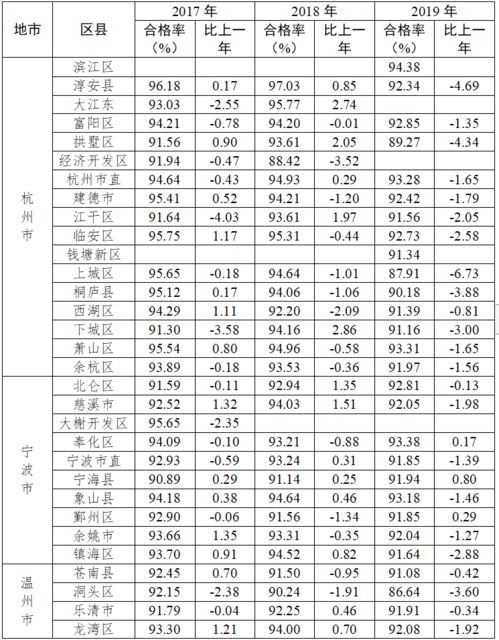 | 地市 | 区县 | 2017 年 合格率（%） | 2017 年 比上一年 | 2018 年 合格率（%） | 2018 年 比上一年 | 2019 年 合格率（%） | 2019 年 比上一年 |
|---|---|---|---|---|---|---|---|
| 杭州市 | 滨江区 | | | | | 94.38 | |
| | 淳安县 | 96.18 | 0.17 | 97.03 | 0.85 | 92.34 | -4.69 |
| | 大江东 | 93.03 | -2.55 | 95.77 | 2.74 | | |
| | 富阳区 | 94.21 | -0.78 | 94.20 | -0.01 | 92.85 | -1.35 |
| | 拱墅区 | 91.56 | 0.90 | 93.61 | 2.05 | 89.27 | -4.34 |
| | 经济开发区 | 91.94 | -0.47 | 88.42 | -3.52 | | |
| | 杭州市直 | 94.64 | -0.43 | 94.93 | 0.29 | 93.28 | -1.65 |
| | 建德市 | 95.41 | 0.52 | 94.21 | -1.20 | 92.42 | -1.79 |
| | 江干区 | 91.64 | -4.03 | 93.61 | 1.97 | 91.56 | -2.05 |
| | 临安区 | 95.75 | 1.17 | 95.31 | -0.44 | 92.73 | -2.58 |
| | 钱塘新区 | | | | | 91.34 | |
| | 上城区 | 95.65 | -0.18 | 94.64 | -1.01 | 87.91 | -6.73 |
| | 桐庐县 | 95.12 | 0.17 | 94.06 | -1.06 | 90.18 | -3.88 |
| | 西湖区 | 94.29 | 1.11 | 92.20 | -2.09 | 91.39 | -0.81 |
| | 下城区 | 91.30 | -3.58 | 94.16 | 2.86 | 91.16 | -3.00 |
| | 萧山区 | 95.54 | 0.80 | 94.96 | -0.58 | 93.31 | -1.65 |
| | 余杭区 | 93.89 | -0.18 | 93.53 | -0.36 | 91.97 | -1.56 |
| 宁波市 | 北仑区 | 91.59 | -0.11 | 92.94 | 1.35 | 92.81 | -0.13 |
| | 慈溪市 | 92.52 | 1.32 | 94.03 | 1.51 | 92.05 | -1.98 |
| | 大榭开发区 | 95.65 | -2.35 | | | | |
| | 奉化区 | 94.09 | -0.10 | 93.21 | -0.88 | 93.38 | 0.17 |
| | 宁波市直 | 92.93 | -0.59 | 93.24 | 0.31 | 91.85 | -1.39 |
| | 宁海县 | 90.89 | 0.29 | 91.14 | 0.25 | 91.94 | 0.80 |
| | 象山县 | 94.18 | 0.38 | 94.64 | 0.46 | 93.18 | -1.46 |
| | 鄞州区 | 92.90 | -0.06 | 91.56 | -1.34 | 91.85 | 0.29 |
| | 余姚市 | 93.66 | 1.35 | 93.31 | -0.35 | 92.04 | -1.27 |
| | 镇海区 | 93.70 | 0.91 | 94.52 | 0.82 | 91.64 | -2.88 |
| 温州市 | 苍南县 | 92.45 | 0.70 | 91.50 | -0.95 | 91.08 | -0.42 |
| | 洞头区 | 92.15 | -2.38 | 90.24 | -1.91 | 86.64 | -3.60 |
| | 乐清市 | 91.79 | -0.04 | 92.25 | 0.46 | 91.91 | -0.34 |
| | 龙湾区 | 93.30 | 1.21 | 94.00 | 0.70 | 92.08 | -1.92 |